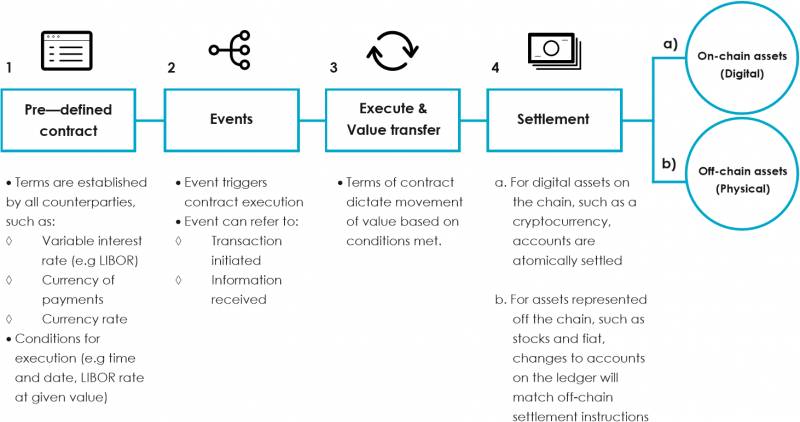 1

Pre—defined contract

• Terms are established by all counterparties, such as:
◊ Variable interest rate (e.g LIBOR)
◊ Currency of payments
◊ Currency rate
• Conditions for execution (e.g time and date, LIBOR rate at given value)

2

Events

• Event triggers contract execution
• Event can refer to:
◊ Transaction initiated
◊ Information received

3

Execute & Value transfer

• Terms of contract dictate movement of value based on conditions met.

4

Settlement

a. For digital assets on the chain, such as a cryptocurrency, accounts are atomically settled

b. For assets represented off the chain, such as stocks and fiat, changes to accounts on the ledger will match off-chain settlement instructions

a)

On-chain assets (Digital)

b)

Off-chain assets (Physical)